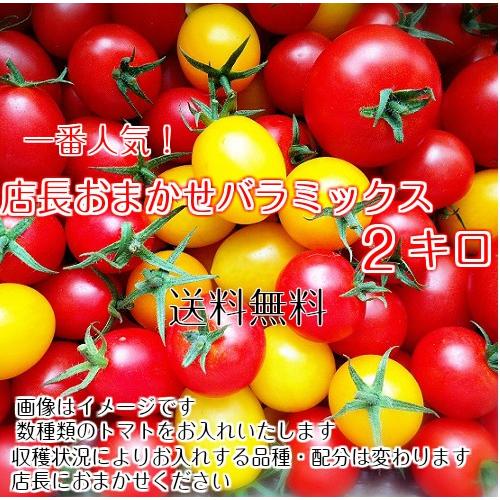 一番人気！

店長おまかせバラミックス
2キロ

送料無料

画像はイメージです
数種類のトマトをお入れいたします
収穫状況によりお入れする品種・配分は変わります
店長におまかせください